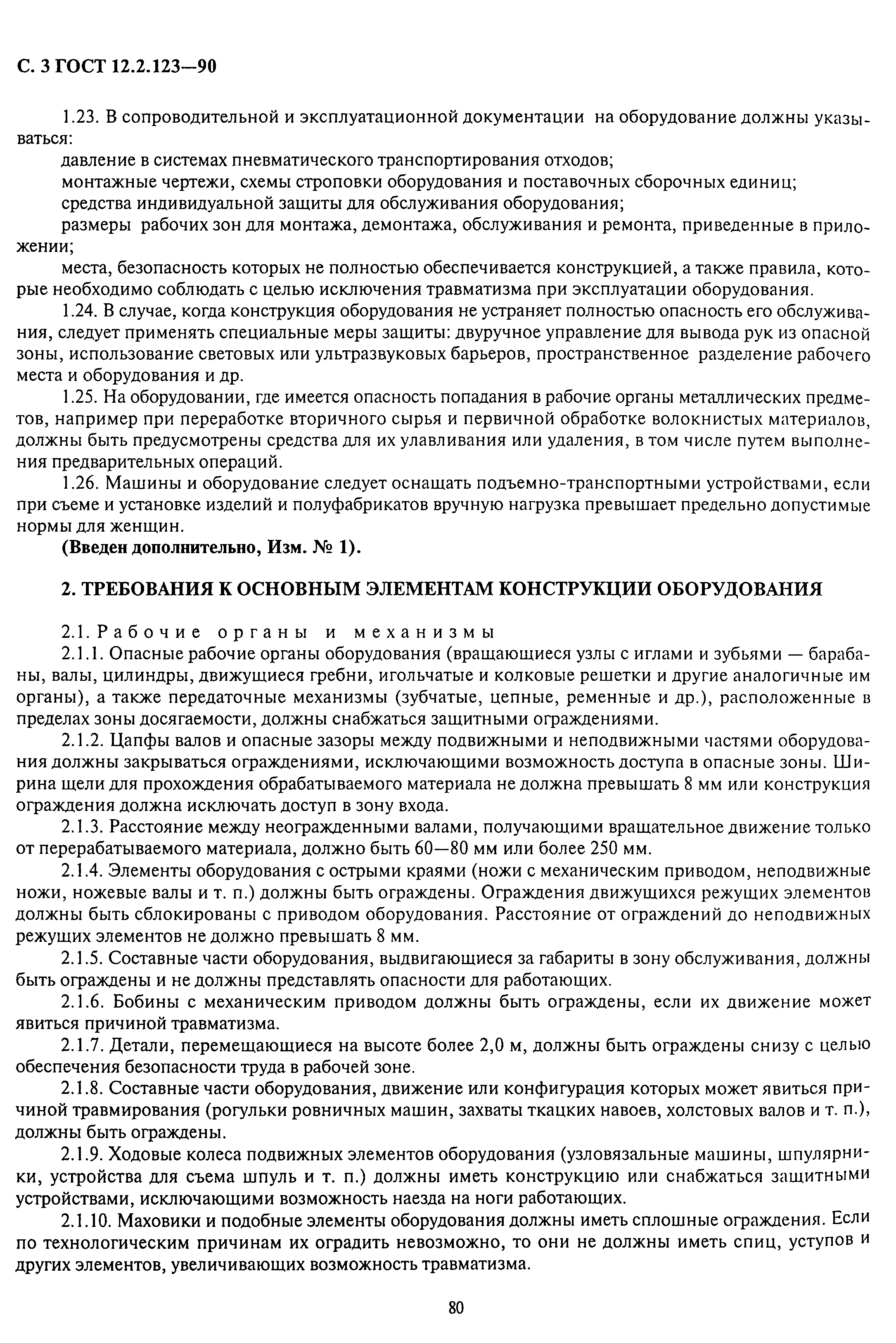 С. 3 ГОСТ 12.2.123—90

1.23. В сопроводительной и эксплуатационной документации на оборудование должны указываться:

давление в системах пневматического транспортирования отходов;

монтажные чертежи, схемы строповки оборудования и поставочных сборочных единиц;

средства индивидуальной защиты для обслуживания оборудования;

размеры рабочих зон для монтажа, демонтажа, обслуживания и ремонта, приведенные в приложении;

места, безопасность которых не полностью обеспечивается конструкцией, а также правила, которые необходимо соблюдать с целью исключения травматизма при эксплуатации оборудования.

1.24. В случае, когда конструкция оборудования не устраняет полностью опасность его обслуживания, следует применять специальные меры защиты: двуручное управление для вывода рук из опасной зоны, использование световых или ультразвуковых барьеров, пространственное разделение рабочего места и оборудования и др.

1.25. На оборудовании, где имеется опасность попадания в рабочие органы металлических предметов, например при переработке вторичного сырья и первичной обработке волокнистых материалов, должны быть предусмотрены средства для их улавливания или удаления, в том числе путем выполнения предварительных операций.

1.26. Машины и оборудование следует оснащать подъемно-транспортными устройствами, если при съеме и установке изделий и полуфабрикатов вручную нагрузка превышает предельно допустимые нормы для женщин.

(Введен дополнительно, Изм. № 1).

2. ТРЕБОВАНИЯ К ОСНОВНЫМ ЭЛЕМЕНТАМ КОНСТРУКЦИИ ОБОРУДОВАНИЯ

2.1. Рабочие органы и механизмы

2.1.1. Опасные рабочие органы оборудования (вращающиеся узлы с иглами и зубьями — барабаны, валы, цилиндры, движущиеся гребни, игольчатые и колковые решетки и другие аналогичные им органы), а также передаточные механизмы (зубчатые, цепные, ременные и др.), расположенные в пределах зоны досягаемости, должны снабжаться защитными ограждениями.

2.1.2. Цапфы валов и опасные зазоры между подвижными и неподвижными частями оборудования должны закрываться ограждениями, исключающими возможность доступа в опасные зоны. Ширина щели для прохождения обрабатываемого материала не должна превышать 8 мм или конструкция ограждения должна исключать доступ в зону входа.

2.1.3. Расстояние между неогражденными валами, получающими вращательное движение только от перерабатываемого материала, должно быть 60—80 мм или более 250 мм.

2.1.4. Элементы оборудования с острыми краями (ножи с механическим приводом, неподвижные ножи, ножевые валы и т. п.) должны быть ограждены. Ограждения движущихся режущих элементов должны быть сблокированы с приводом оборудования. Расстояние от ограждений до неподвижных режущих элементов не должно превышать 8 мм.

2.1.5. Составные части оборудования, выдвигающиеся за габариты в зону обслуживания, должны быть ограждены и не должны представлять опасности для работающих.

2.1.6. Бобины с механическим приводом должны быть ограждены, если их движение может явиться причиной травматизма.

2.1.7. Детали, перемещающиеся на высоте более 2,0 м, должны быть ограждены снизу с целью обеспечения безопасности труда в рабочей зоне.

2.1.8. Составные части оборудования, движение или конфигурация которых может явиться причиной травмирования (рогульки ровничных машин, захваты ткацких навоев, холстовых валов и т. п.), должны быть ограждены.

2.1.9. Ходовые колеса подвижных элементов оборудования (узловязальные машины, шпулярники, устройства для съема шпуль и т. п.) должны иметь конструкцию или снабжаться защитными устройствами, исключающими возможность наезда на ноги работающих.

2.1.10. Маховики и подобные элементы оборудования должны иметь сплошные ограждения. Если по технологическим причинам их оградить невозможно, то они не должны иметь спиц, уступов и других элементов, увеличивающих возможность травматизма.

80